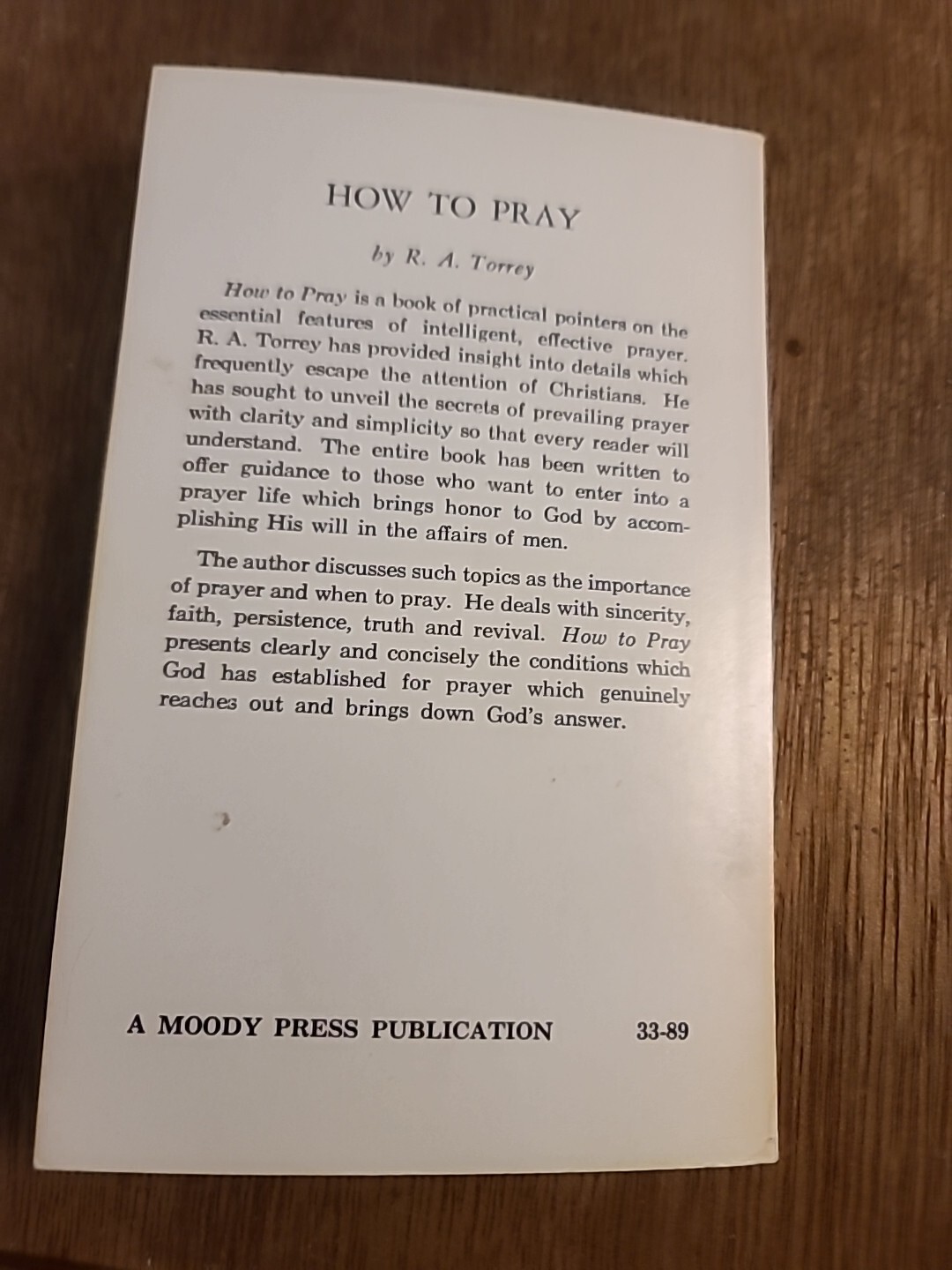 HOW TO PRAY

by R. A. Torrey

How to Pray is a book of practical pointers on the essential features of intelligent, effective prayer. R. A. Torrey has provided insight into details which frequently escape the attention of Christians. He has sought to unveil the secrets of prevailing prayer with clarity and simplicity so that every reader will understand. The entire book has been written to offer guidance to those who want to enter into a prayer life which brings honor to God by accomplishing His will in the affairs of men.

The author discusses such topics as the importance of prayer and when to pray. He deals with sincerity, faith, persistence, truth and revival. How to Pray presents clearly and concisely the conditions which God has established for prayer which genuinely reaches out and brings down God's answer.

A MOODY PRESS PUBLICATION 33-89